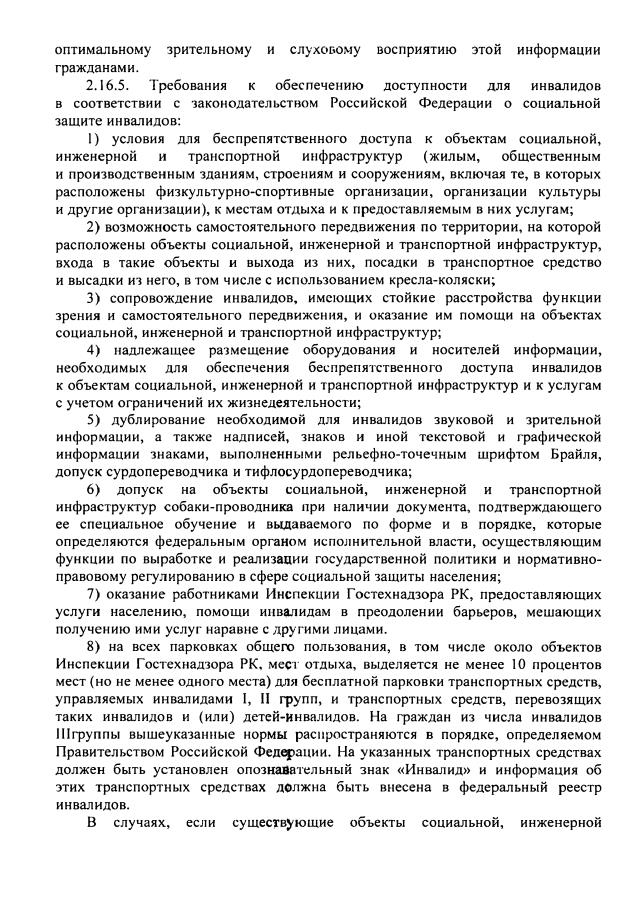 оптимальному зрительному и слуховому восприятию этой информации гражданами.

2.16.5. Требования к обеспечению доступности для инвалидов в соответствии с законодательством Российской Федерации о социальной защите инвалидов:

1) условия для беспрепятственного доступа к объектам социальной, инженерной и транспортной инфраструктур (жилым, общественным и производственным зданиям, строениям и сооружениям, включая те, в которых расположены физкультурно-спортивные организации, организации культуры и другие организации), к местам отдыха и к предоставляемым в них услугам;

2) возможность самостоятельного передвижения по территории, на которой расположены объекты социальной, инженерной и транспортной инфраструктур, входа в такие объекты и выхода из них, посадки в транспортное средство и высадки из него, в том числе с использованием кресла-коляски;

3) сопровождение инвалидов, имеющих стойкие расстройства функции зрения и самостоятельного передвижения, и оказание им помощи на объектах социальной, инженерной и транспортной инфраструктур;

4) надлежащее размещение оборудования и носителей информации, необходимых для обеспечения беспрепятственного доступа инвалидов к объектам социальной, инженерной и транспортной инфраструктур и к услугам с учетом ограничений их жизнедеятельности;

5) дублирование необходимой для инвалидов звуковой и зрительной информации, а также надписей, знаков и иной текстовой и графической информации знаками, выполненными рельефно-точечным шрифтом Брайля, допуск сурдопереводчика и тифлосурдопереводчика;

6) допуск на объекты социальной, инженерной и транспортной инфраструктур собаки-проводника при наличии документа, подтверждающего ее специальное обучение и выдаваемого по форме и в порядке, которые определяются федеральным органом исполнительной власти, осуществляющим функции по выработке и реализации государственной политики и нормативно-правовому регулированию в сфере социальной защиты населения;

7) оказание работниками Инспекции Гостехнадзора РК, предоставляющих услуги населению, помощи инвалидам в преодолении барьеров, мешающих получению ими услуг наравне с другими лицами.

8) на всех парковках общего пользования, в том числе около объектов Инспекции Гостехнадзора РК, мест отдыха, выделяется не менее 10 процентов мест (но не менее одного места) для бесплатной парковки транспортных средств, управляемых инвалидами I, II групп, и транспортных средств, перевозящих таких инвалидов и (или) детей-инвалидов. На граждан из числа инвалидов IIIгруппы вышеуказанные нормы распространяются в порядке, определяемом Правительством Российской Федерации. На указанных транспортных средствах должен быть установлен опознавательный знак «Инвалид» и информация об этих транспортных средствах должна быть внесена в федеральный реестр инвалидов.

В случаях, если существующие объекты социальной, инженерной